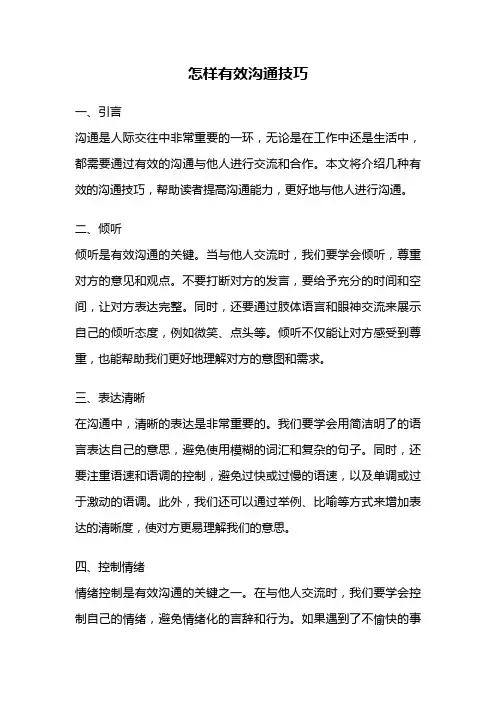 怎样有效沟通技巧

一、引言

沟通是人际交往中非常重要的一环，无论是在工作中还是生活中，都需要通过有效的沟通与他人进行交流和合作。本文将介绍几种有效的沟通技巧，帮助读者提高沟通能力，更好地与他人进行沟通。

二、倾听

倾听是有效沟通的关键。当与他人交流时，我们要学会倾听，尊重对方的意见和观点。不要打断对方的发言，要给予充分的时间和空间，让对方表达完整。同时，还要通过肢体语言和眼神交流来展示自己的倾听态度，例如微笑、点头等。倾听不仅能让对方感受到尊重，也能帮助我们更好地理解对方的意图和需求。

三、表达清晰

在沟通中，清晰的表达是非常重要的。我们要学会用简洁明了的语言表达自己的意思，避免使用模糊的词汇和复杂的句子。同时，还要注重语速和语调的控制，避免过快或过慢的语速，以及单调或过于激动的语调。此外，我们还可以通过举例、比喻等方式来增加表达的清晰度，使对方更易理解我们的意思。

四、控制情绪

情绪控制是有效沟通的关键之一。在与他人交流时，我们要学会控制自己的情绪，避免情绪化的言辞和行为。如果遇到了不愉快的事